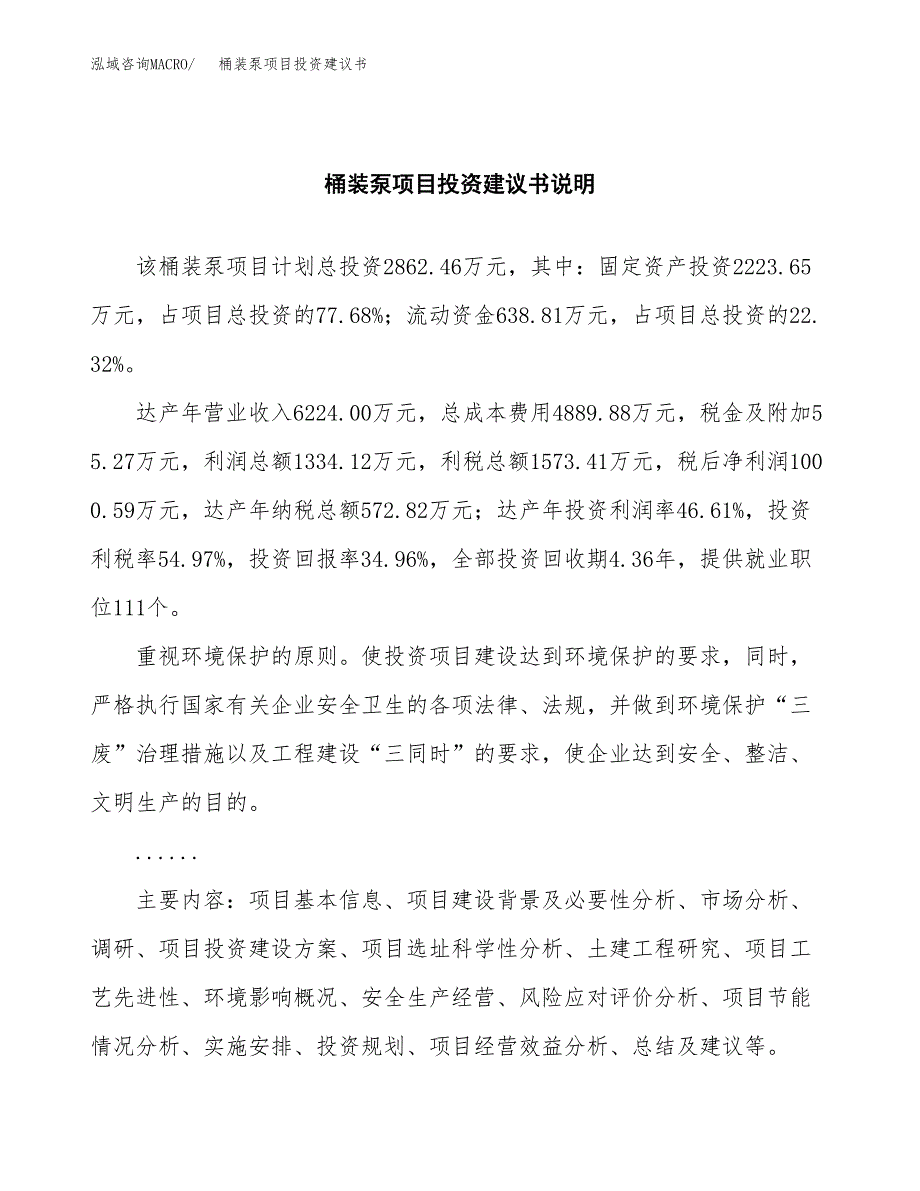 泓域咨询MACRO/　　桶装泵项目投资建议书

桶装泵项目投资建议书说明

该桶装泵项目计划总投资2862.46万元，其中：固定资产投资2223.65万元，占项目总投资的77.68%；流动资金638.81万元，占项目总投资的22.32%。

达产年营业收入6224.00万元，总成本费用4889.88万元，税金及附加55.27万元，利润总额1334.12万元，利税总额1573.41万元，税后净利润1000.59万元，达产年纳税总额572.82万元；达产年投资利润率46.61%，投资利税率54.97%，投资回报率34.96%，全部投资回收期4.36年，提供就业职位111个。

重视环境保护的原则。使投资项目建设达到环境保护的要求，同时，严格执行国家有关企业安全卫生的各项法律、法规，并做到环境保护“三废”治理措施以及工程建设“三同时”的要求，使企业达到安全、整洁、文明生产的目的。

......

主要内容：项目基本信息、项目建设背景及必要性分析、市场分析、调研、项目投资建设方案、项目选址科学性分析、土建工程研究、项目工艺先进性、环境影响概况、安全生产经营、风险应对评价分析、项目节能情况分析、实施安排、投资规划、项目经营效益分析、总结及建议等。